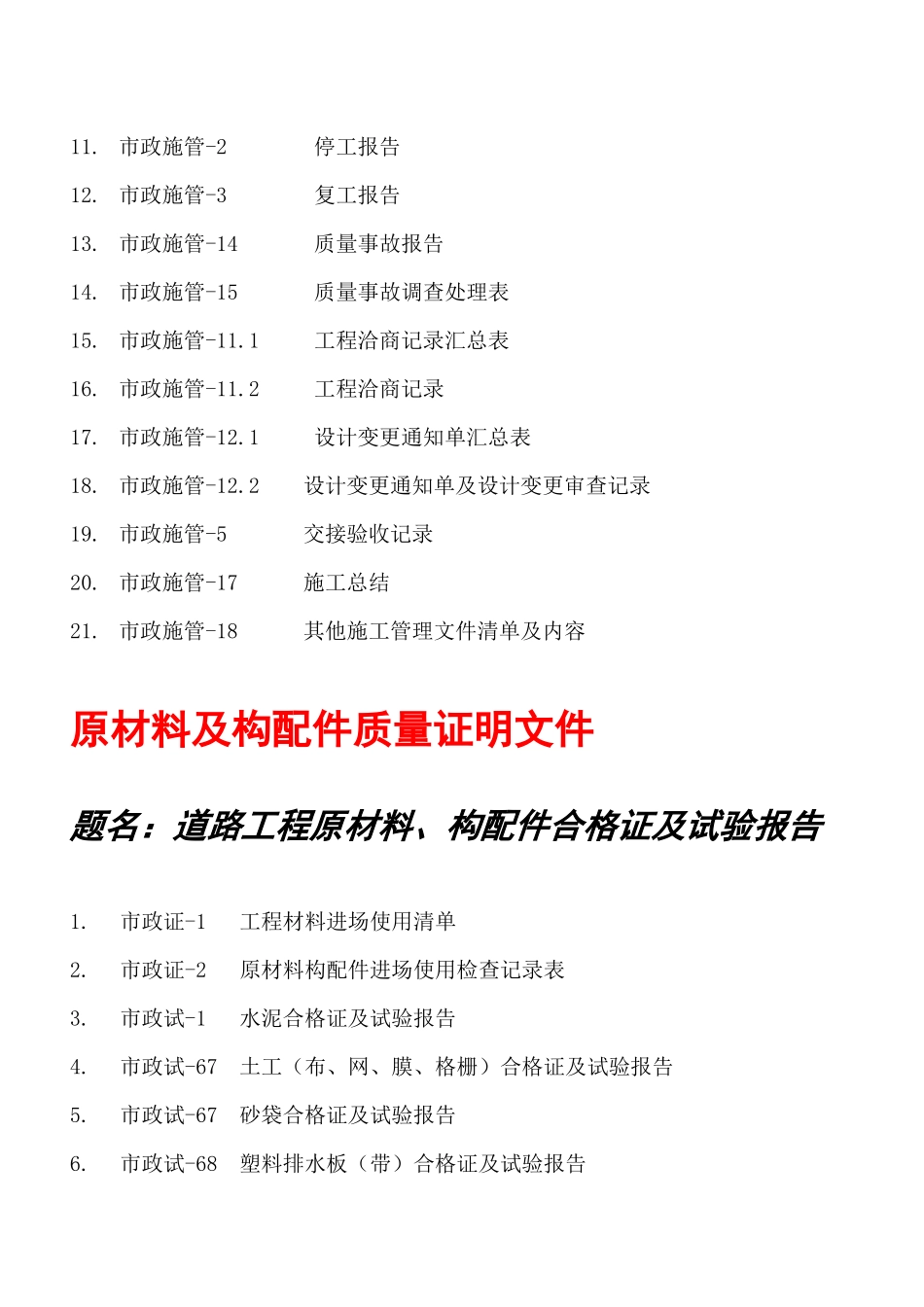 11. 市政施管-2 停工报告

12. 市政施管-3 复工报告

13. 市政施管-14 质量事故报告

14. 市政施管-15 质量事故调查处理表

15. 市政施管-11.1 工程洽商记录汇总表

16. 市政施管-11.2 工程洽商记录

17. 市政施管-12.1 设计变更通知单汇总表

18. 市政施管-12.2 设计变更通知单及设计变更审查记录

19. 市政施管-5 交接验收记录

20. 市政施管-17 施工总结

21. 市政施管-18 其他施工管理文件清单及内容

原材料及构配件质量证明文件

题名：道路工程原材料、构配件合格证及试验报告

1. 市政证-1 工程材料进场使用清单

2. 市政证-2 原材料构配件进场使用检查记录表

3. 市政试-1 水泥合格证及试验报告

4. 市政试-67 土工（布、网、膜、格栅）合格证及试验报告

5. 市政试-67 砂袋合格证及试验报告

6. 市政试-68 塑料排水板（带）合格证及试验报告